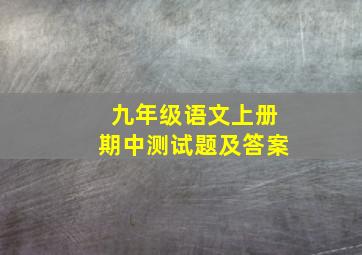 九年级语文上册
期中测试题及答案